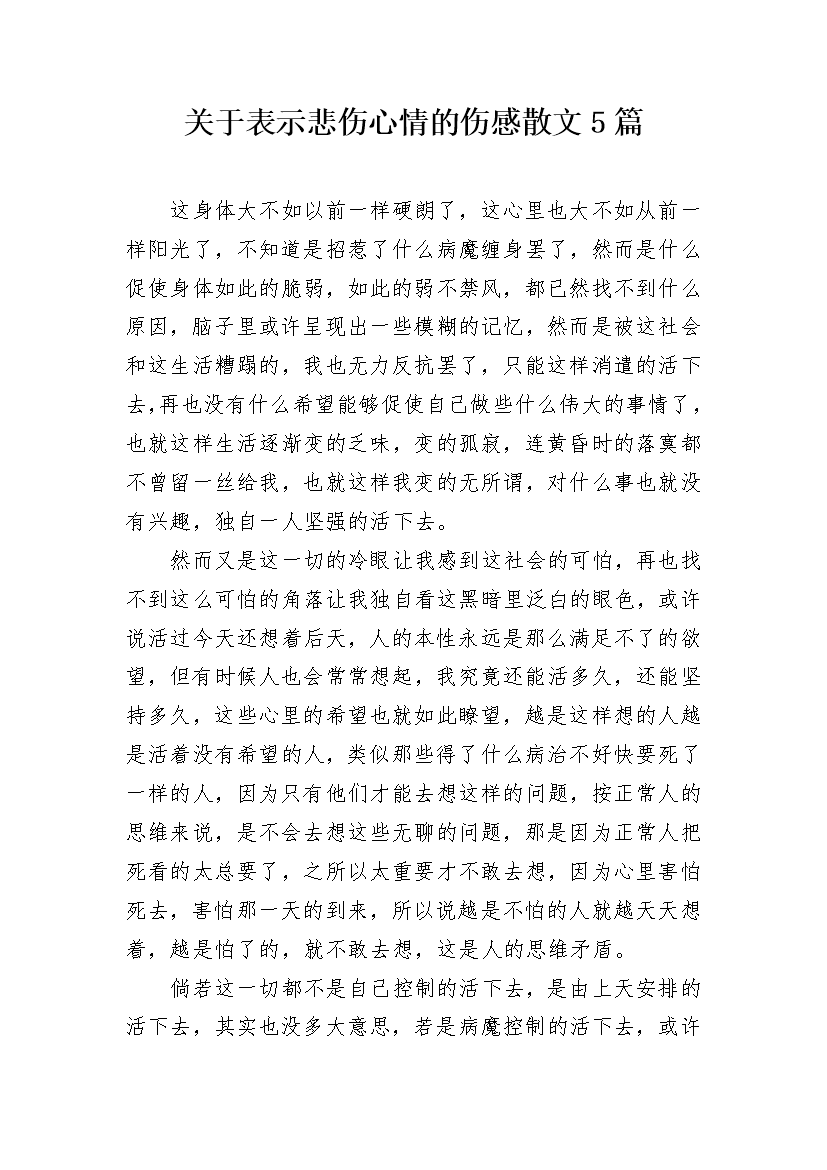 关于表示悲伤心情的伤感散文5篇

这身体大不如以前一样硬朗了，这心里也大不如从前一样阳光了，不知道是招惹了什么病魔缠身罢了，然而是什么促使身体如此的脆弱，如此的弱不禁风，都已然找不到什么原因，脑子里或许呈现出一些模糊的记忆，然而是被这社会和这生活糟蹋的，我也无力反抗罢了，只能这样消遣的活下去，再也没有什么希望能够促使自己做些什么伟大的事情了，也就这样生活逐渐变的乏味，变的孤寂，连黄昏时的落寞都不曾留一丝给我，也就这样我变的无所谓，对什么事也就没有兴趣，独自一人坚强的活下去。

然而又是这一切的冷眼让我感到这社会的可怕，再也找不到这么可怕的角落让我独自看这黑暗里泛白的眼色，或许说活过今天还想着后天，人的本性永远是那么满足不了的欲望，但有时候人也会常常想起，我究竟还能活多久，还能坚持多久，这些心里的希望也就如此瞭望，越是这样想的人越是活着没有希望的人，类似那些得了什么病治不好快要死了一样的人，因为只有他们才能去想这样的问题，按正常人的思维来说，是不会去想这些无聊的问题，那是因为正常人把死看的太总要了，之所以太重要才不敢去想，因为心里害怕死去，害怕那一天的到来，所以说越是不怕的人就越天天想着，越是怕了的，就不敢去想，这是人的思维矛盾。

倘若这一切都不是自己控制的活下去，是由上天安排的活下去，其实也没多大意思，若是病魔控制的活下去，或许